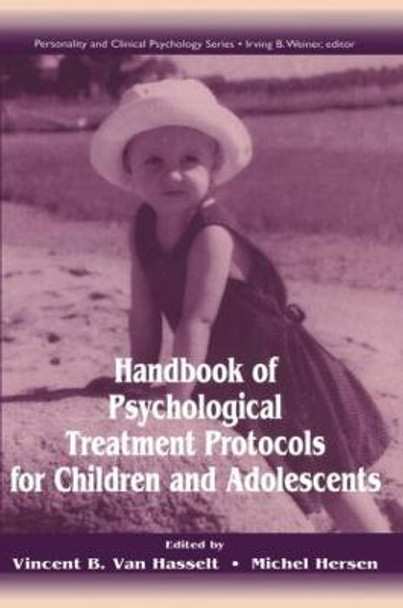 Personality and Clinical Psychology Series • Irving B. Weiner, editor

Handbook of Psychological Treatment Protocols for Children and Adolescents

Edited by
Vincent B. Van Hasselt • Michel Hersen